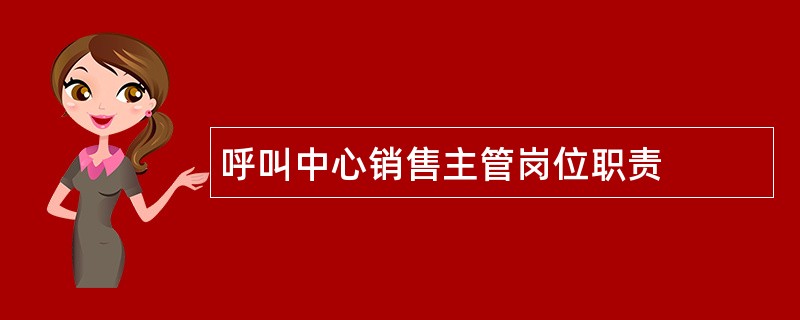 呼叫中心销售主管岗位职责